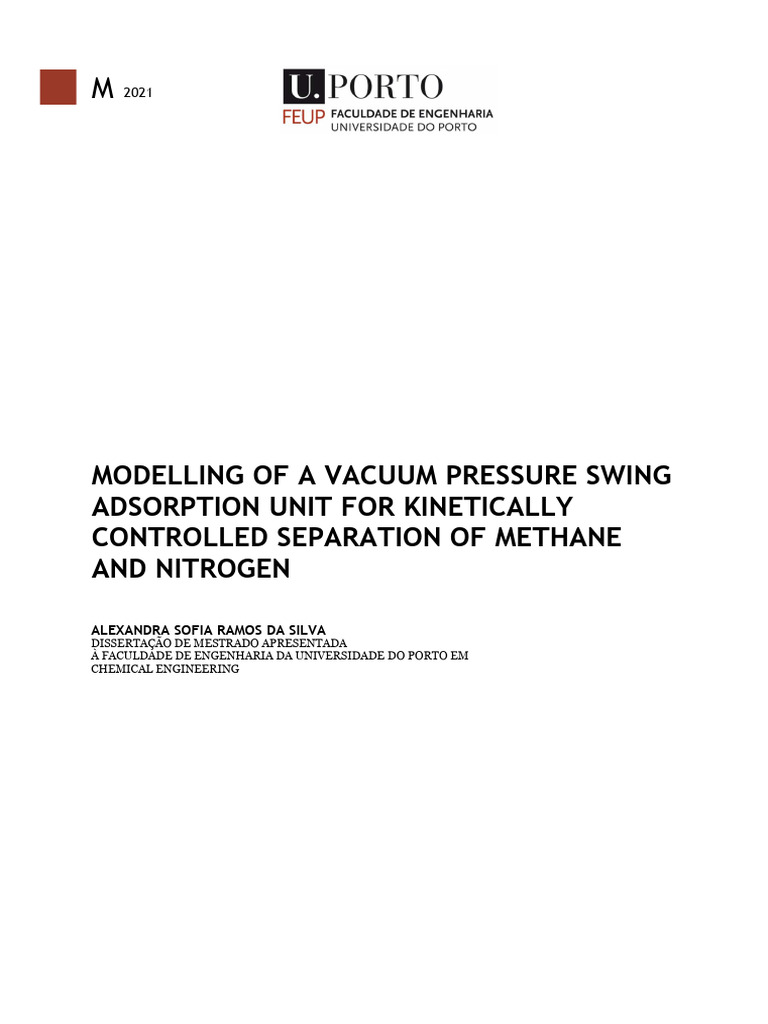 M 2021

U. PORTO
FEUP FACULDADE DE ENGENHARIA
UNIVERSIDADE DO PORTO

MODELLING OF A VACUUM PRESSURE SWING ADSORPTION UNIT FOR KINETICALLY CONTROLLED SEPARATION OF METHANE AND NITROGEN

ALEXANDRA SOFIA RAMOS DA SILVA
DISSERTAÇÃO DE MESTRADO APRESENTADA
À FACULDADE DE ENGENHARIA DA UNIVERSIDADE DO PORTO EM
CHEMICAL ENGINEERING